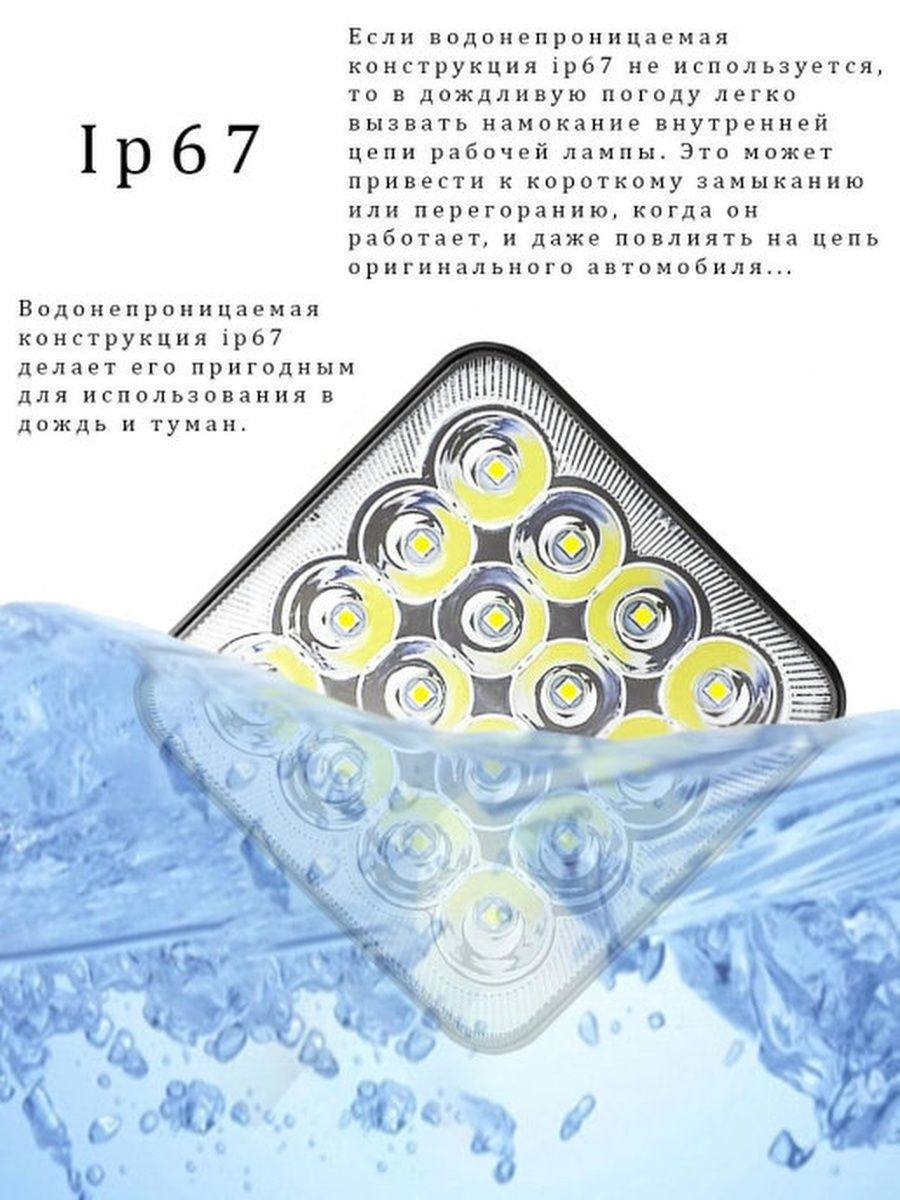 Ip67

Если водонепроницаемая конструкция ip67 не используется, то в дождливую погоду легко вызвать намокание внутренней цепи рабочей лампы. Это может привести к короткому замыканию или перегоранию, когда он работает, и даже повлиять на цепь оригинального автомобиля...

Водонепроницаемая конструкция ip67 делает его пригодным для использования в дождь и туман.